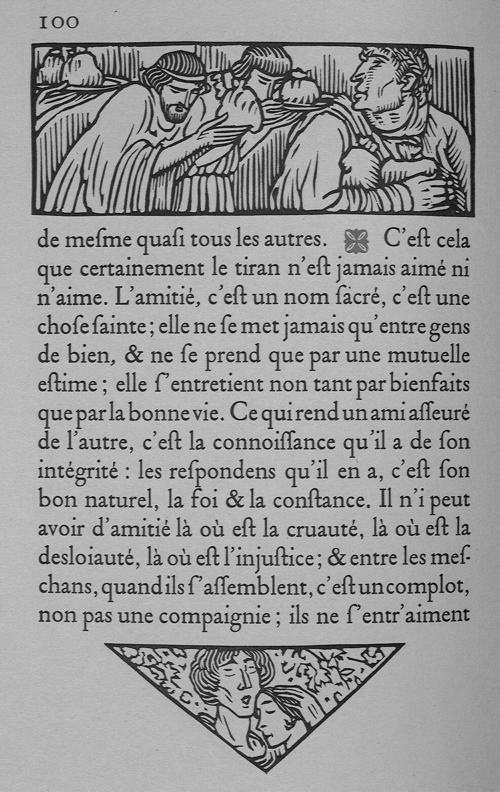 100

de mesme quasi tous les autres. C'est cela que certainement le tiran n'est jamais aimé ni n'aime. L'amitié, c'est un nom sacré, c'est une chose sainte ; elle ne se met jamais qu'entre gens de bien, & ne se prend que par une mutuelle estime ; elle s'entretient non tant par bienfaits que par la bonne vie. Ce qui rend un ami asseuré de l'autre, c'est la connoissance qu'il a de son intégrité : les respondens qu'il en a, c'est son bon naturel, la foi & la constance. Il n'i peut avoir d'amitié là où est la cruauté, là où est la desloiauté, là où est l'injustice ; & entre les meschans, quand ils s'assemblent, c'est un complot, non pas une compaignie ; ils ne s'entr'aiment